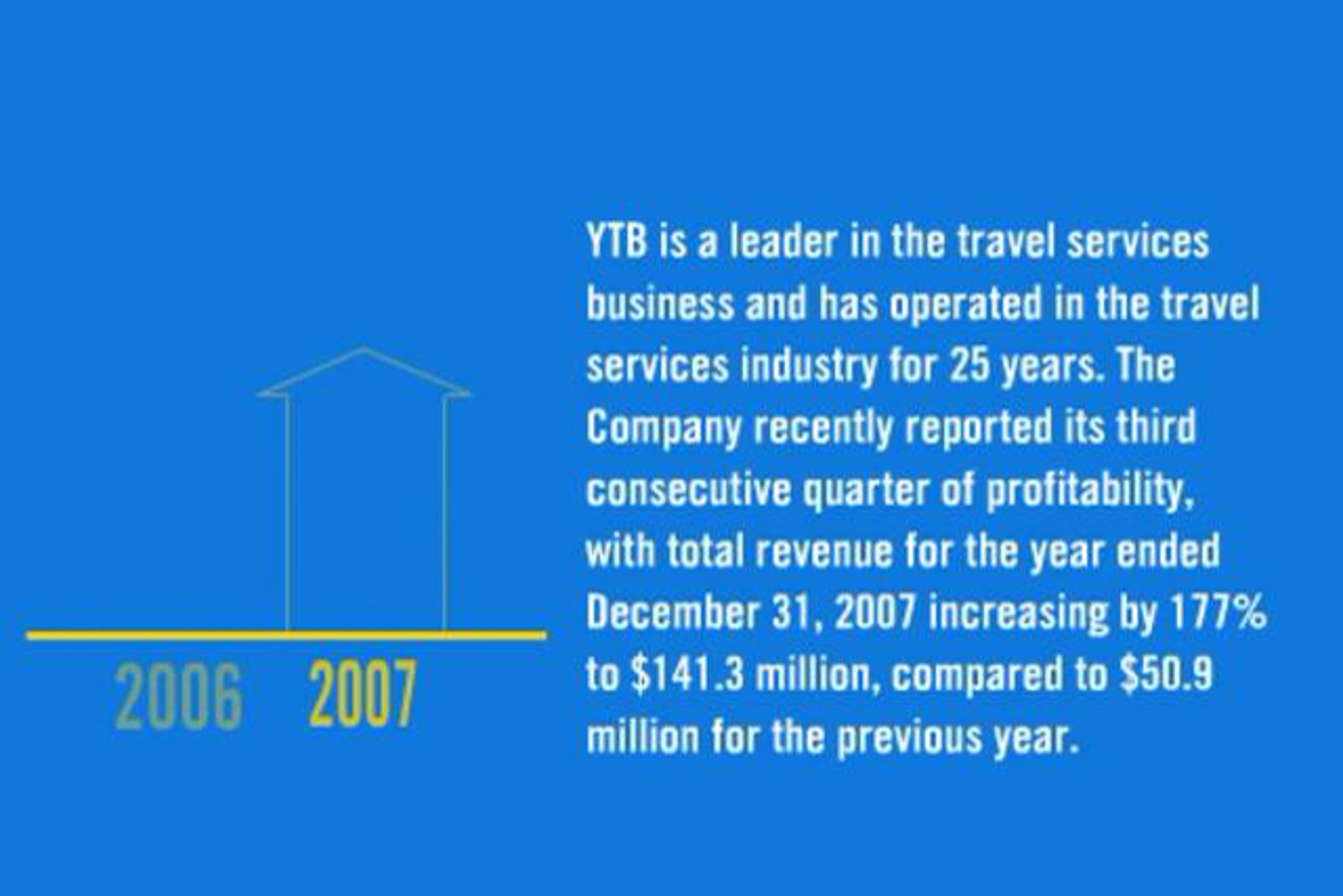 2006 2007

YTB is a leader in the travel services business and has operated in the travel services industry for 25 years. The Company recently reported its third consecutive quarter of profitability, with total revenue for the year ended December 31, 2007 increasing by 177% to $141.3 million, compared to $50.9 million for the previous year.